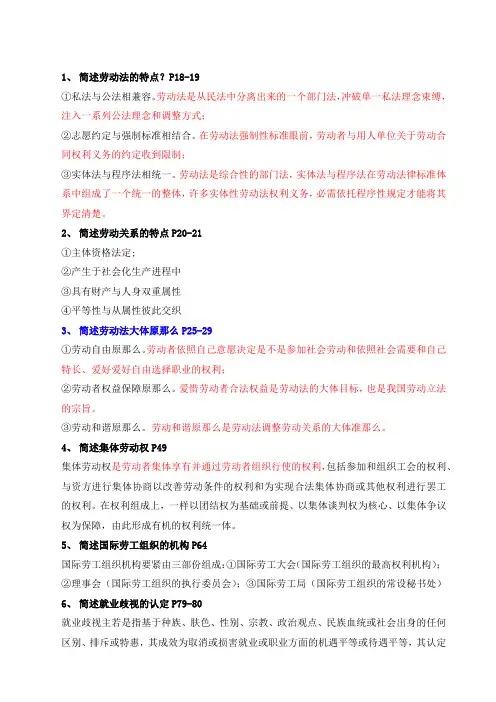 1、 简述劳动法的特点？P18-19

①私法与公法相兼容。劳动法是从民法中分离出来的一个部门法，冲破单一私法理念束缚，注入一系列公法理念和调整方式；

②志愿约定与强制标准相结合。在劳动法强制性标准眼前，劳动者与用人单位关于劳动合同权利义务的约定收到限制；

③实体法与程序法相统一。劳动法是综合性的部门法，实体法与程序法在劳动法律标准体系中组成了一个统一的整体，许多实体性劳动法权利义务，必需依托程序性规定才能将其界定清楚。

2、 简述劳动关系的特点 P20-21

①主体资格法定；

②产生于社会化生产进程中

③具有财产与人身双重属性

④平等性与从属性彼此交织

3、 简述劳动法大体原那么 P25-29

①劳动自由原那么。劳动者依照自己意愿决定是不是参加社会劳动和依照社会需要和自己特长、爱好爱好自由选择职业的权利；

②劳动者权益保障原那么。爱惜劳动者合法权益是劳动法的大体目标，也是我国劳动立法的宗旨。

③劳动和谐原那么。劳动和谐原那么是劳动法调整劳动关系的大体准那么。

4、 简述集体劳动权 P49

集体劳动权是劳动者集体享有并通过劳动者组织行使的权利，包括参加和组织工会的权利、与资方进行集体协商以改善劳动条件的权利和为实现合法集体协商或其他权利进行罢工的权利。在权利组成上，一样以团结权为基础或前提、以集体谈判权为核心、以集体争议权为保障，由此形成有机的权利统一体。

5、 简述国际劳工组织的机构 P64

国际劳工组织机构要紧由三部份组成：①国际劳工大会（国际劳工组织的最高权利机构）；②理事会（国际劳工组织的执行委员会）；③国际劳工局（国际劳工组织的常设秘书处）

6、 简述就业歧视的认定 P79-80

就业歧视主若是指基于种族、肤色、性别、宗教、政治观点、民族血统或社会出身的任何区别、排斥或特惠，其成效为取消或损害就业或职业方面的机遇平等或待遇平等，其认定